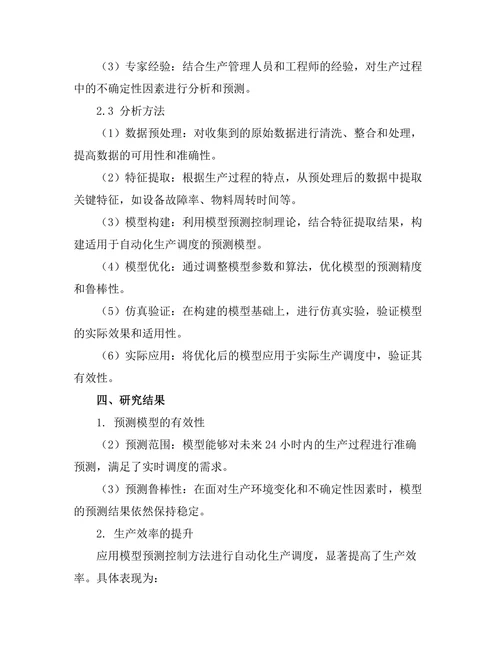 （3）专家经验：结合生产管理人员和工程师的经验，对生产过程中的不确定性因素进行分析和预测。

2.3 分析方法

（1）数据预处理：对收集到的原始数据进行清洗、整合和处理，提高数据的可用性和准确性。

（2）特征提取：根据生产过程的特点，从预处理后的数据中提取关键特征，如设备故障率、物料周转时间等。

（3）模型构建：利用模型预测控制理论，结合特征提取结果，构建适用于自动化生产调度的预测模型。

（4）模型优化：通过调整模型参数和算法，优化模型的预测精度和鲁棒性。

（5）仿真验证：在构建的模型基础上，进行仿真实验，验证模型的实际效果和适用性。

（6）实际应用：将优化后的模型应用于实际生产调度中，验证其有效性。

四、研究结果

1. 预测模型的有效性

（2）预测范围：模型能够对未来 24 小时内的生产过程进行准确预测，满足了实时调度的需求。

（3）预测鲁棒性：在面对生产环境变化和不确定性因素时，模型的预测结果依然保持稳定。

2. 生产效率的提升

应用模型预测控制方法进行自动化生产调度，显著提高了生产效率。具体表现为：